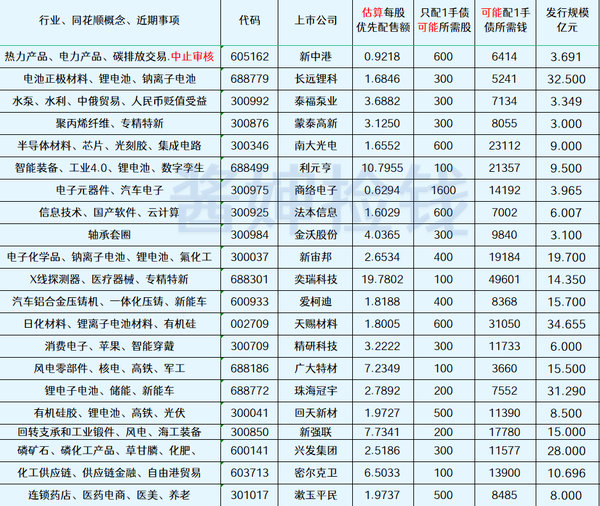 | 行业、同花顺概念、近期事项 | 代码 | 上市公司 | 估算每股优先配售额 | 只配1手债可能所需股 | 可能配1手债所需钱 | 发行规模亿元 |
|---|---|---|---|---|---|---|
| 热力产品、电力产品、碳排放交易.中止审核 | 605162 | 新中港 | 0.9218 | 600 | 6414 | 3.691 |
| 电池正极材料、锂电池、钠离子电池 | 688779 | 长远锂科 | 1.6846 | 300 | 5241 | 32.500 |
| 水泵、水利、中俄贸易、人民币贬值受益 | 300992 | 泰福泵业 | 3.6882 | 300 | 7134 | 3.349 |
| 聚丙烯纤维、专精特新 | 300876 | 蒙泰高新 | 3.1250 | 300 | 8055 | 3.000 |
| 半导体材料、芯片、光刻胶、集成电路 | 300346 | 南大光电 | 1.6552 | 600 | 23112 | 9.000 |
| 智能装备、工业4.0、锂电池、数字孪生 | 688499 | 利元亨 | 10.7955 | 100 | 21357 | 9.500 |
| 电子元器件、汽车电子 | 300975 | 商络电子 | 0.6294 | 1600 | 14192 | 3.965 |
| 信息技术、国产软件、云计算 | 300925 | 法本信息 | 1.6029 | 600 | 7002 | 6.007 |
| 轴承套圈 | 300984 | 金沃股份 | 4.0365 | 300 | 9840 | 3.100 |
| 电子化学品、钠离子电池、锂电池、氟化工 | 300037 | 新宙邦 | 2.6534 | 400 | 19184 | 19.700 |
| X线探测器、医疗器械、专精特新 | 688301 | 奕瑞科技 | 19.7802 | 100 | 49601 | 14.350 |
| 汽车铝合金压铸机、一体化压铸、新能车 | 600933 | 爱柯迪 | 1.8188 | 400 | 8368 | 15.700 |
| 日化材料、锂离子电池材料、有机硅 | 002709 | 天赐材料 | 1.8005 | 600 | 31050 | 34.655 |
| 消费电子、苹果、智能穿戴 | 300709 | 精研科技 | 3.2222 | 300 | 11733 | 6.000 |
| 风电零部件、核电、高铁、军工 | 688186 | 广大特材 | 7.2349 | 100 | 3660 | 15.500 |
| 锂电子电池、储能、新能车 | 688772 | 珠海冠宇 | 2.7892 | 200 | 7552 | 31.290 |
| 有机硅胶、锂电池、高铁、光伏 | 300041 | 回天新材 | 1.9727 | 500 | 11390 | 8.500 |
| 回转支承和工业锻件、风电、海工装备 | 300850 | 新强联 | 7.7341 | 200 | 17780 | 15.000 |
| 磷矿石、磷化工产品、草甘膦、化肥、 | 600141 | 兴发集团 | 2.5186 | 300 | 11577 | 28.000 |
| 化工供应链、供应链金融、自由港贸易 | 603713 | 密尔克卫 | 6.5033 | 100 | 13900 | 10.696 |
| 连锁药店、医药电商、医美、养老 | 301017 | 漱玉平民 | 1.9737 | 500 | 8485 | 8.000 |

酱油捡钱